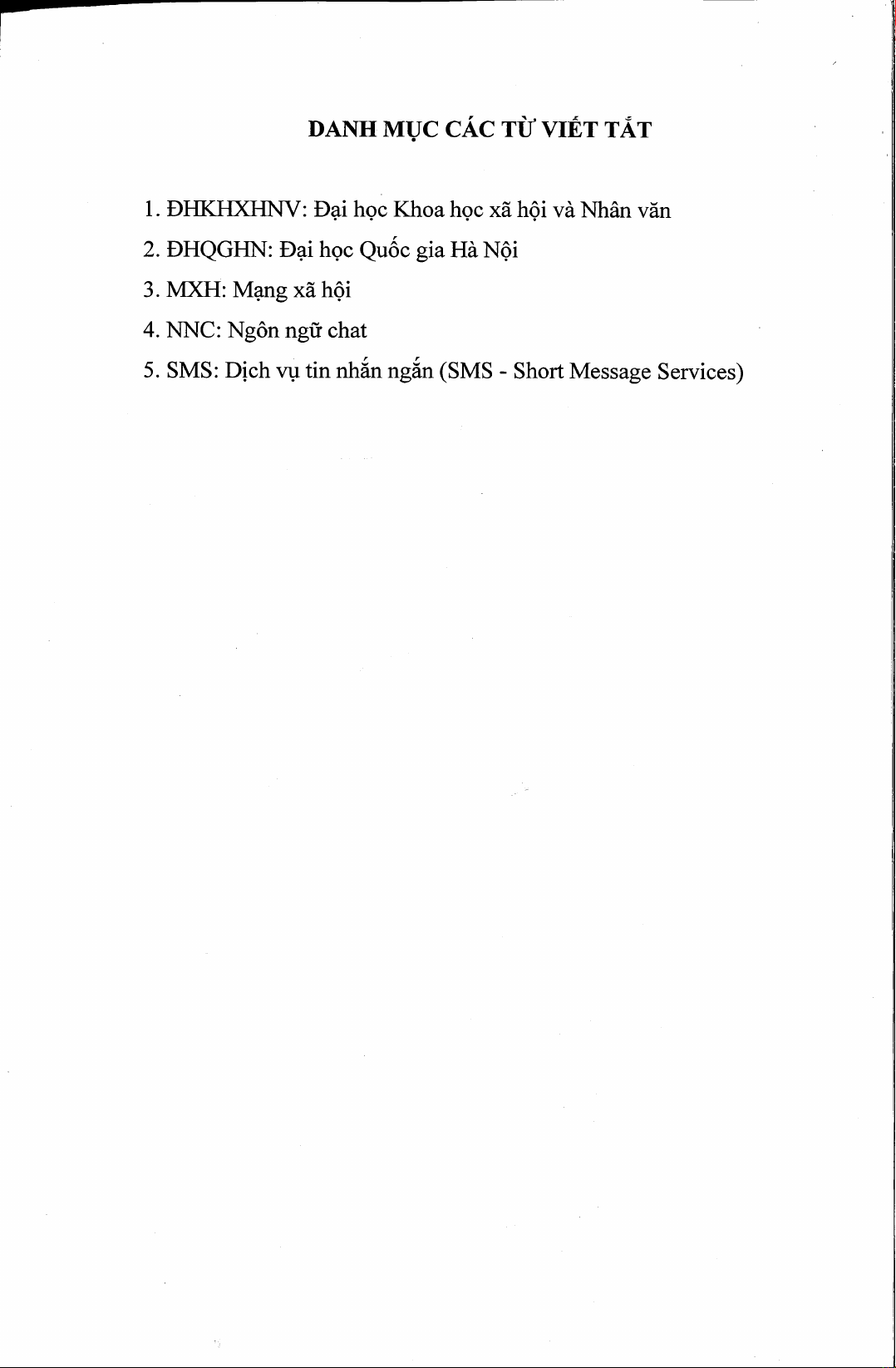 DANH MỤC CÁC TỪ VIẾT TẮT

1. ĐHKHXHNV: Đại học Khoa học xã hội và Nhân văn
2. ĐHQGHN: Đại học Quốc gia Hà Nội
3. MXH: Mạng xã hội
4. NNC: Ngôn ngữ chat
5. SMS: Dịch vụ tin nhắn ngắn (SMS - Short Message Services)